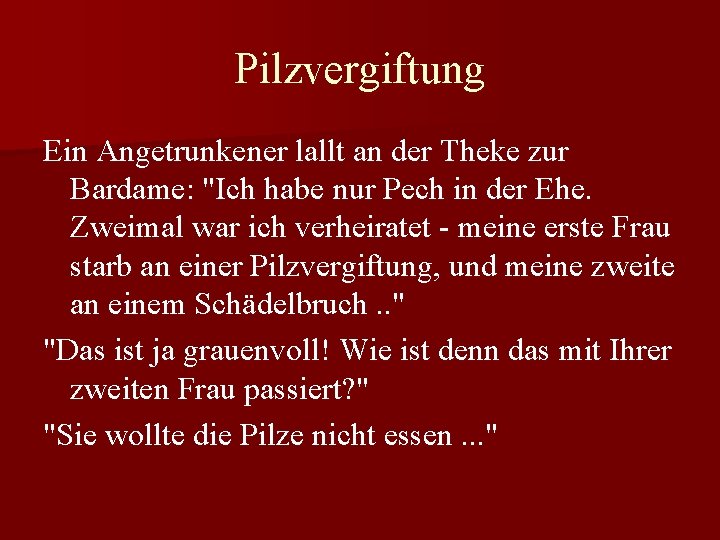 Pilzvergiftung

Ein Angetrunkener lallt an der Theke zur Bardame: "Ich habe nur Pech in der Ehe. Zweimal war ich verheiratet - meine erste Frau starb an einer Pilzvergiftung, und meine zweite an einem Schädelbruch .."

"Das ist ja grauenvoll! Wie ist denn das mit Ihrer zweiten Frau passiert?"

"Sie wollte die Pilze nicht essen ..."